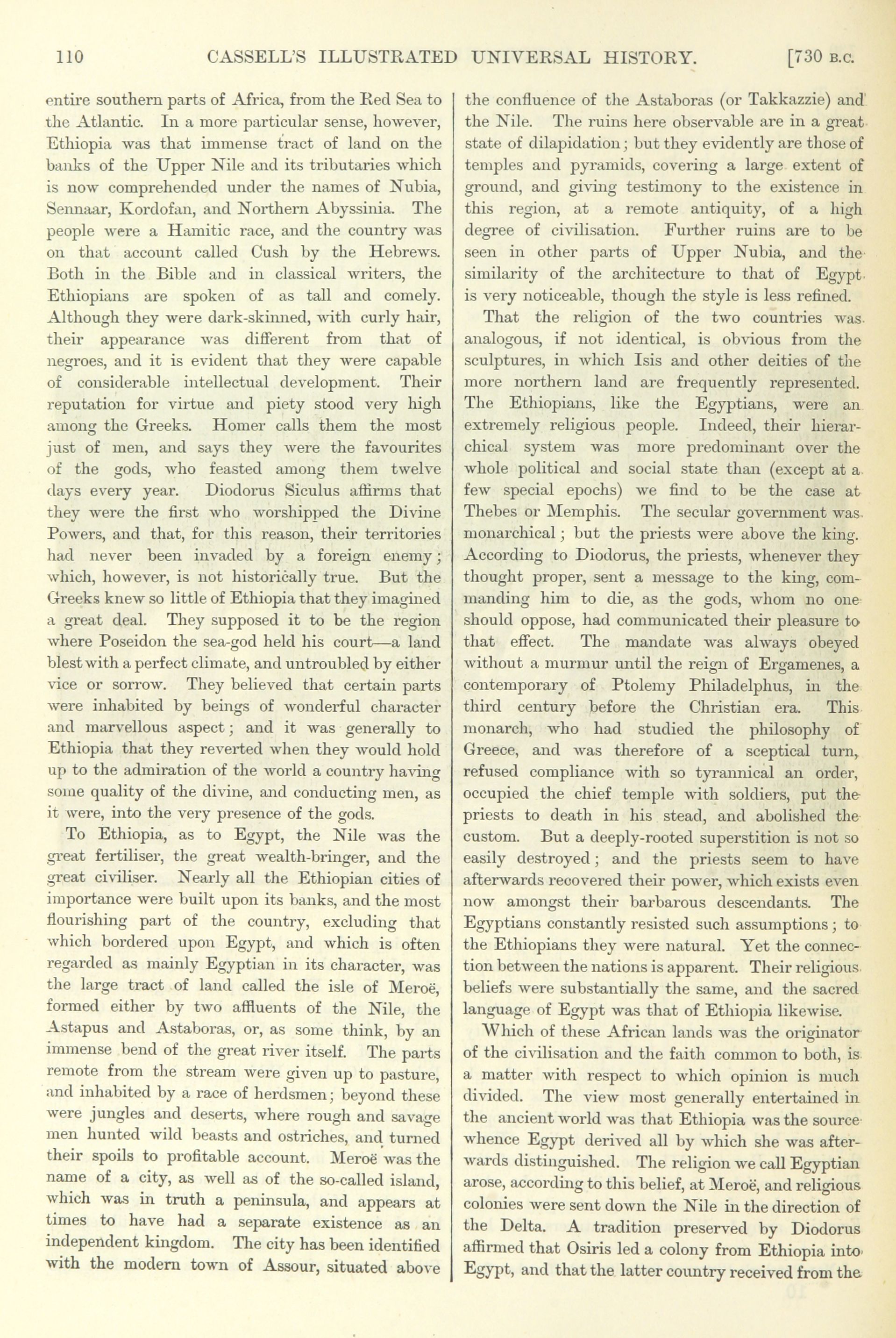 110 CASSELL'S ILLUSTRATED UNIVERSAL HISTORY. [730 B.C.

entire southern parts of Africa, from the Red Sea to the Atlantic. In a more particular sense, however, Ethiopia was that immense tract of land on the banks of the Upper Nile and its tributaries which is now comprehended under the names of Nubia, Sennaar, Kordofan, and Northern Abyssinia. The people were a Hamitic race, and the country was on that account called Cush by the Hebrews. Both in the Bible and in classical writers, the Ethiopians are spoken of as tall and comely. Although they were dark-skinned, with curly hair, their appearance was different from that of negroes, and it is evident that they were capable of considerable intellectual development. Their reputation for virtue and piety stood very high among the Greeks. Homer calls them the most just of men, and says they were the favourites of the gods, who feasted among them twelve days every year. Diodorus Siculus affirms that they were the first who worshipped the Divine Powers, and that, for this reason, their territories had never been invaded by a foreign enemy; which, however, is not historically true. But the Greeks knew so little of Ethiopia that they imagined a great deal. They supposed it to be the region where Poseidon the sea-god held his court—a land blest with a perfect climate, and untroubled by either vice or sorrow. They believed that certain parts were inhabited by beings of wonderful character and marvellous aspect; and it was generally to Ethiopia that they reverted when they would hold up to the admiration of the world a country having some quality of the divine, and conducting men, as it were, into the very presence of the gods.

To Ethiopia, as to Egypt, the Nile was the great fertiliser, the great wealth-bringer, and the great civiliser. Nearly all the Ethiopian cities of importance were built upon its banks, and the most flourishing part of the country, excluding that which bordered upon Egypt, and which is often regarded as mainly Egyptian in its character, was the large tract of land called the isle of Meroë, formed either by two affluents of the Nile, the Astapus and Astaboras, or, as some think, by an immense bend of the great river itself. The parts remote from the stream were given up to pasture, and inhabited by a race of herdsmen; beyond these were jungles and deserts, where rough and savage men hunted wild beasts and ostriches, and turned their spoils to profitable account. Meroë was the name of a city, as well as of the so-called island, which was in truth a peninsula, and appears at times to have had a separate existence as an independent kingdom. The city has been identified with the modern town of Assour, situated above the confluence of the Astaboras (or Takkazzie) and the Nile. The ruins here observable are in a great state of dilapidation; but they evidently are those of temples and pyramids, covering a large extent of ground, and giving testimony to the existence in this region, at a remote antiquity, of a high degree of civilisation. Further ruins are to be seen in other parts of Upper Nubia, and the similarity of the architecture to that of Egypt is very noticeable, though the style is less refined.

That the religion of the two countries was analogous, if not identical, is obvious from the sculptures, in which Isis and other deities of the more northern land are frequently represented. The Ethiopians, like the Egyptians, were an extremely religious people. Indeed, their hierarchical system was more predominant over the whole political and social state than (except at a few special epochs) we find to be the case at Thebes or Memphis. The secular government was monarchical; but the priests were above the king. According to Diodorus, the priests, whenever they thought proper, sent a message to the king, commanding him to die, as the gods, whom no one should oppose, had communicated their pleasure to that effect. The mandate was always obeyed without a murmur until the reign of Ergamenes, a contemporary of Ptolemy Philadelphus, in the third century before the Christian era. This monarch, who had studied the philosophy of Greece, and was therefore of a sceptical turn, refused compliance with so tyrannical an order, occupied the chief temple with soldiers, put the priests to death in his stead, and abolished the custom. But a deeply-rooted superstition is not so easily destroyed; and the priests seem to have afterwards recovered their power, which exists even now amongst their barbarous descendants. The Egyptians constantly resisted such assumptions; to the Ethiopians they were natural. Yet the connection between the nations is apparent. Their religious beliefs were substantially the same, and the sacred language of Egypt was that of Ethiopia likewise.

Which of these African lands was the originator of the civilisation and the faith common to both, is a matter with respect to which opinion is much divided. The view most generally entertained in the ancient world was that Ethiopia was the source whence Egypt derived all by which she was afterwards distinguished. The religion we call Egyptian arose, according to this belief, at Meroë, and religious colonies were sent down the Nile in the direction of the Delta. A tradition preserved by Diodorus affirmed that Osiris led a colony from Ethiopia into Egypt, and that the latter country received from the